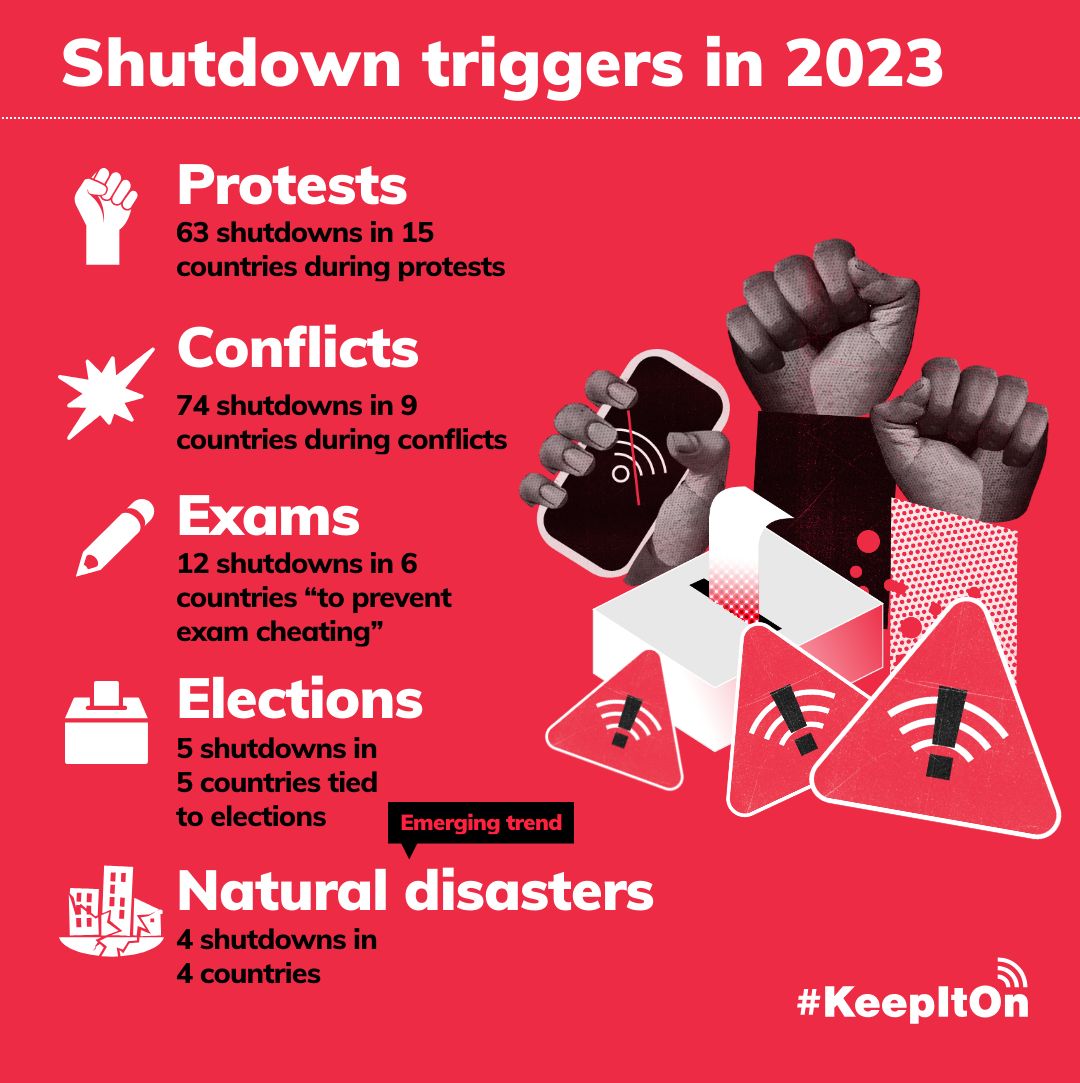 Shutdown triggers in 2023

Protests
63 shutdowns in 15 countries during protests

Conflicts
74 shutdowns in 9 countries during conflicts

Exams
12 shutdowns in 6 countries “to prevent exam cheating”

Elections
5 shutdowns in 5 countries tied to elections

Emerging trend

Natural disasters
4 shutdowns in 4 countries

#KeepItOn